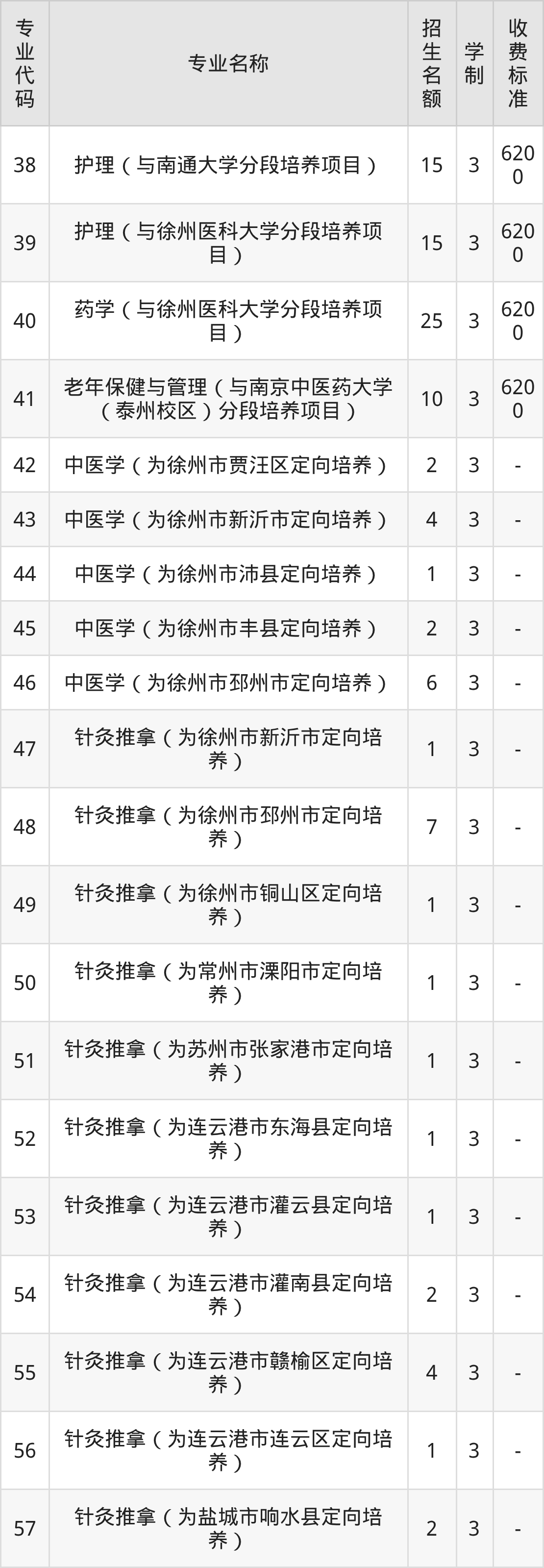 | 专业代码 | 专业名称 | 招生名额 | 学制 | 收费标准 |
|---|---|---|---|---|
| 38 | 护理（与南通大学分段培养项目） | 15 | 3 | 6200 |
| 39 | 护理（与徐州医科大学分段培养项目） | 15 | 3 | 6200 |
| 40 | 药学（与徐州医科大学分段培养项目） | 25 | 3 | 6200 |
| 41 | 老年保健与管理（与南京中医药大学（泰州校区）分段培养项目） | 10 | 3 | 6200 |
| 42 | 中医学（为徐州市贾汪区定向培养） | 2 | 3 | - |
| 43 | 中医学（为徐州市新沂市定向培养） | 4 | 3 | - |
| 44 | 中医学（为徐州市沛县定向培养） | 1 | 3 | - |
| 45 | 中医学（为徐州市丰县定向培养） | 2 | 3 | - |
| 46 | 中医学（为徐州市邳州市定向培养） | 6 | 3 | - |
| 47 | 针灸推拿（为徐州市新沂市定向培养） | 1 | 3 | - |
| 48 | 针灸推拿（为徐州市邳州市定向培养） | 7 | 3 | - |
| 49 | 针灸推拿（为徐州市铜山区定向培养） | 1 | 3 | - |
| 50 | 针灸推拿（为常州市溧阳市定向培养） | 1 | 3 | - |
| 51 | 针灸推拿（为苏州市张家港市定向培养） | 1 | 3 | - |
| 52 | 针灸推拿（为连云港市东海县定向培养） | 1 | 3 | - |
| 53 | 针灸推拿（为连云港市灌云县定向培养） | 1 | 3 | - |
| 54 | 针灸推拿（为连云港市灌南县定向培养） | 2 | 3 | - |
| 55 | 针灸推拿（为连云港市赣榆区定向培养） | 4 | 3 | - |
| 56 | 针灸推拿（为连云港市连云区定向培养） | 1 | 3 | - |
| 57 | 针灸推拿（为盐城市响水县定向培养） | 2 | 3 | - |